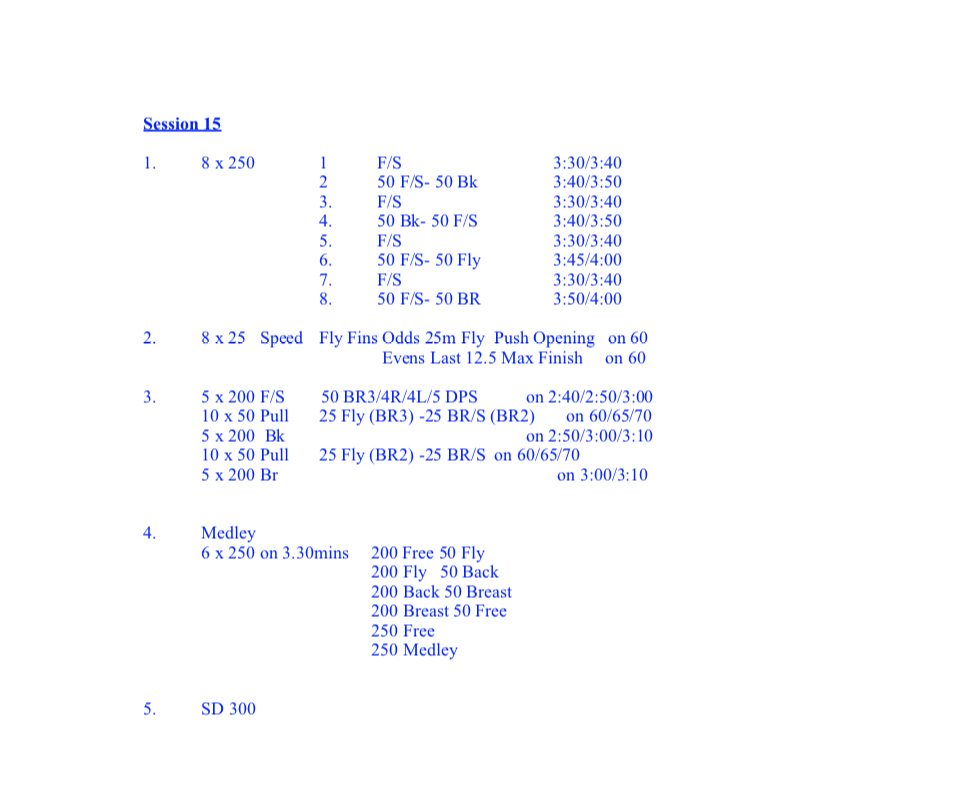 Session 15

1. 8 x 250
1 F/S 3:30/3:40
2 50 F/S- 50 Bk 3:40/3:50
3. F/S 3:30/3:40
4. 50 Bk- 50 F/S 3:40/3:50
5. F/S 3:30/3:40
6. 50 F/S- 50 Fly 3:45/4:00
7. F/S 3:30/3:40
8. 50 F/S- 50 BR 3:50/4:00

2. 8 x 25 Speed Fly Fins Odds 25m Fly Push Opening on 60
Evens Last 12.5 Max Finish on 60

3. 5 x 200 F/S 50 BR3/4R/4L/5 DPS on 2:40/2:50/3:00
10 x 50 Pull 25 Fly (BR3) -25 BR/S (BR2) on 60/65/70
5 x 200 Bk on 2:50/3:00/3:10
10 x 50 Pull 25 Fly (BR2) -25 BR/S on 60/65/70
5 x 200 Br on 3:00/3:10

4. Medley
6 x 250 on 3.30mins 200 Free 50 Fly
200 Fly 50 Back
200 Back 50 Breast
200 Breast 50 Free
250 Free
250 Medley

5. SD 300